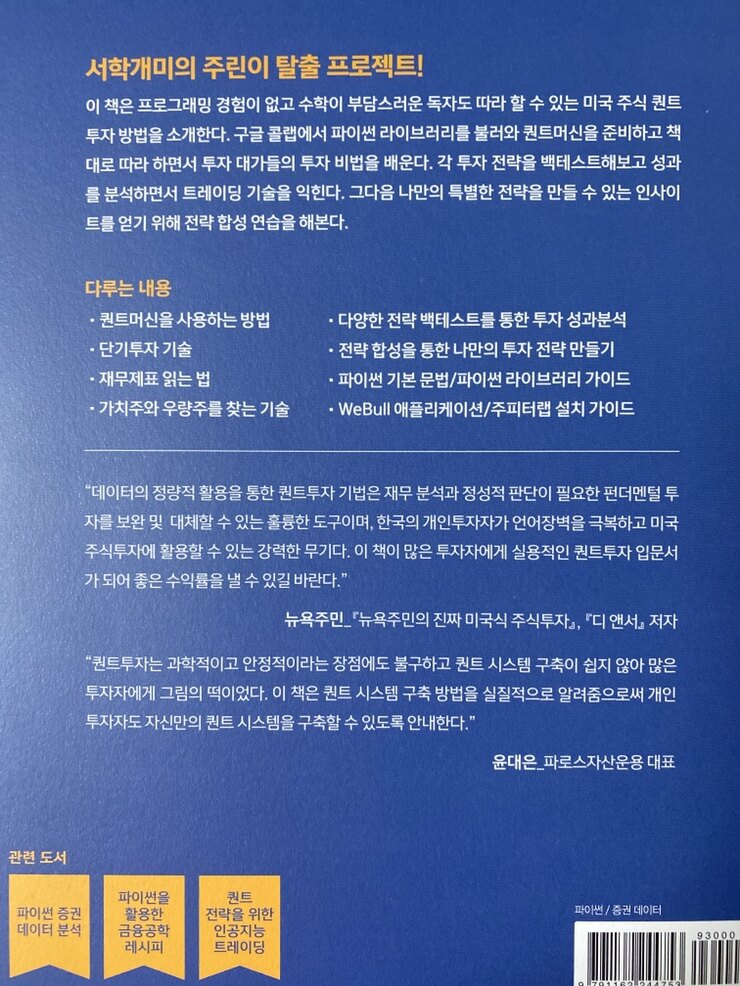 서학개미의 주린이 탈출 프로젝트!

이 책은 프로그래밍 경험이 없고 수학이 부담스러운 독자도 따라 할 수 있는 미국 주식 퀀트 투자 방법을 소개한다. 구글 콜랩에서 파이썬 라이브러리를 불러와 퀀트머신을 준비하고 책대로 따라 하면서 투자 대가들의 투자 비법을 배운다. 각 투자 전략을 백테스트해보고 성과를 분석하면서 트레이딩 기술을 익힌다. 그다음 나만의 특별한 전략을 만들 수 있는 인사이트를 얻기 위해 전략 합성 연습을 해본다.

다루는 내용

• 퀀트머신을 사용하는 방법
• 단기투자 기술
• 재무제표 읽는 법
• 가치주와 우량주를 찾는 기술
• 다양한 전략 백테스트를 통한 투자 성과분석
• 전략 합성을 통한 나만의 투자 전략 만들기
• 파이썬 기본 문법/파이썬 라이브러리 가이드
• WeBull 애플리케이션/주피터랩 설치 가이드

"데이터의 정량적 활용을 통한 퀀트투자 기법은 재무 분석과 정성적 판단이 필요한 펀더멘털 투자를 보완 및 대체할 수 있는 훌륭한 도구이며, 한국의 개인투자자가 언어장벽을 극복하고 미국 주식투자에 활용할 수 있는 강력한 무기다. 이 책이 많은 투자자에게 실용적인 퀀트투자 입문서가 되어 좋은 수익률을 낼 수 있길 바란다."

뉴욕주민_『뉴욕주민의 진짜 미국식 주식투자』, 『디 앤서』 저자

"퀀트투자는 과학적이고 안정적이라는 장점에도 불구하고 퀀트 시스템 구축이 쉽지 않아 많은 투자자에게 그림의 떡이었다. 이 책은 퀀트 시스템 구축 방법을 실질적으로 알려줌으로써 개인 투자자도 자신만의 퀀트 시스템을 구축할 수 있도록 안내한다."

윤대은_파로스자산운용 대표

관련 도서

파이썬 증권 데이터 분석

파이썬을 활용한 금융공학 레시피

퀀트 전략을 위한 인공지능 트레이딩

파이썬 / 증권 데이터

93000

9 791162 244753